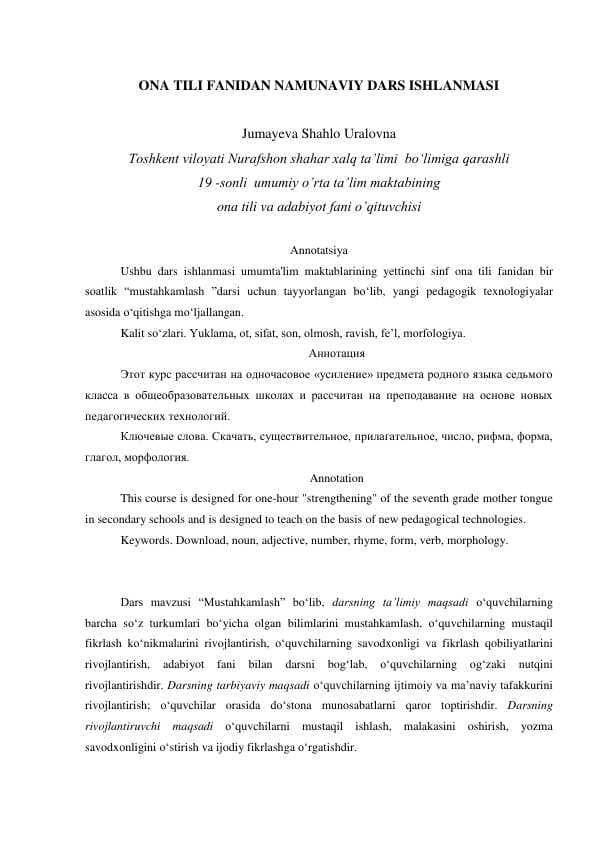 ONA TILI FANIDAN NAMUNAVIY DARS ISHLANMASI

Jumayeva Shahlo Uralovna
Toshkent viloyati Nurafshon shahar xalq ta'limi bo'limiga qarashli
19 -sonli umumiy o'rta ta'lim maktabining
ona tili va adabiyot fani o'qituvchisi

Annotatsiya

Ushbu dars ishlanmasi umumta'lim maktablarining yettinchi sinf ona tili fanidan bir soatlik "mustahkamlash "darsi uchun tayyorlangan bo'lib, yangi pedagogik texnologiyalar asosida o'qitishga mo'ljallangan.

Kalit so'zlari. Yuklama, ot, sifat, son, olmosh, ravish, fe'l, morfologiya.

Аннотация

Этот курс рассчитан на одночасовое «усиление» предмета родного языка седьмого класса в общеобразовательных школах и рассчитан на преподавание на основе новых педагогических технологий.

Ключевые слова. Скачать, существительное, прилагательное, число, рифма, форма, глагол, морфология.

Annotation

This course is designed for one-hour "strengthening" of the seventh grade mother tongue in secondary schools and is designed to teach on the basis of new pedagogical technologies.

Keywords. Download, noun, adjective, number, rhyme, form, verb, morphology.

Dars mavzusi "Mustahkamlash" bo'lib, darsning ta'limiy maqsadi o'quvchilarning barcha so'z turkumlari bo'yicha olgan bilimlarini mustahkamlash, o'quvchilarning mustaqil fikrlash ko'nikmalarini rivojlantirish, o'quvchilarning savodxonligi va fikrlash qobiliyatlarini rivojlantirish, adabiyot fani bilan darsni bog'lab, o'quvchilarning og'zaki nutqini rivojlantirishdir. Darsning tarbiyaviy maqsadi o'quvchilarning ijtimoiy va ma'naviy tafakkurini rivojlantirish; o'quvchilar orasida do'stona munosabatlarni qaror toptirishdir. Darsning rivojlantiruvchi maqsadi o'quvchilarni mustaqil ishlash, malakasini oshirish, yozma savodxonligini o'stirish va ijodiy fikrlashga o'rgatishdir.